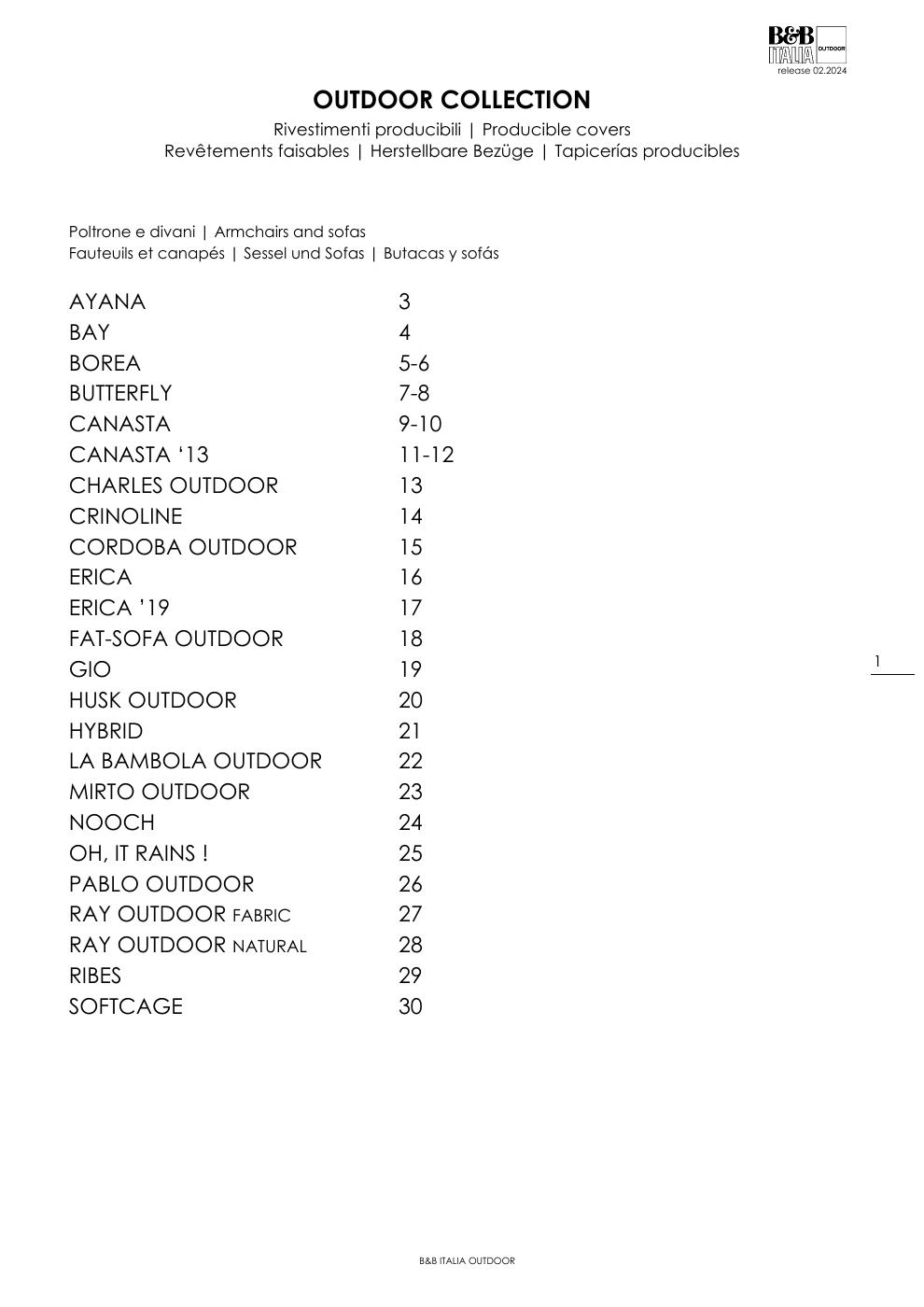 B&B ITALIA OUTDOOR
release 02.2024

OUTDOOR COLLECTION
Rivestimenti producibili | Producible covers
Revêtements faisables | Herstellbare Bezüge | Tapicerías producibles

Poltrone e divani | Armchairs and sofas
Fauteuils et canapés | Sessel und Sofas | Butacas y sofás

| | |
|---|---|
| AYANA | 3 |
| BAY | 4 |
| BOREA | 5-6 |
| BUTTERFLY | 7-8 |
| CANASTA | 9-10 |
| CANASTA ‘13 | 11-12 |
| CHARLES OUTDOOR | 13 |
| CRINOLINE | 14 |
| CORDOBA OUTDOOR | 15 |
| ERICA | 16 |
| ERICA ’19 | 17 |
| FAT-SOFA OUTDOOR | 18 |
| GIO | 19 |
| HUSK OUTDOOR | 20 |
| HYBRID | 21 |
| LA BAMBOLA OUTDOOR | 22 |
| MIRTO OUTDOOR | 23 |
| NOOCH | 24 |
| OH, IT RAINS ! | 25 |
| PABLO OUTDOOR | 26 |
| RAY OUTDOOR FABRIC | 27 |
| RAY OUTDOOR NATURAL | 28 |
| RIBES | 29 |
| SOFTCAGE | 30 |

1

B&B ITALIA OUTDOOR